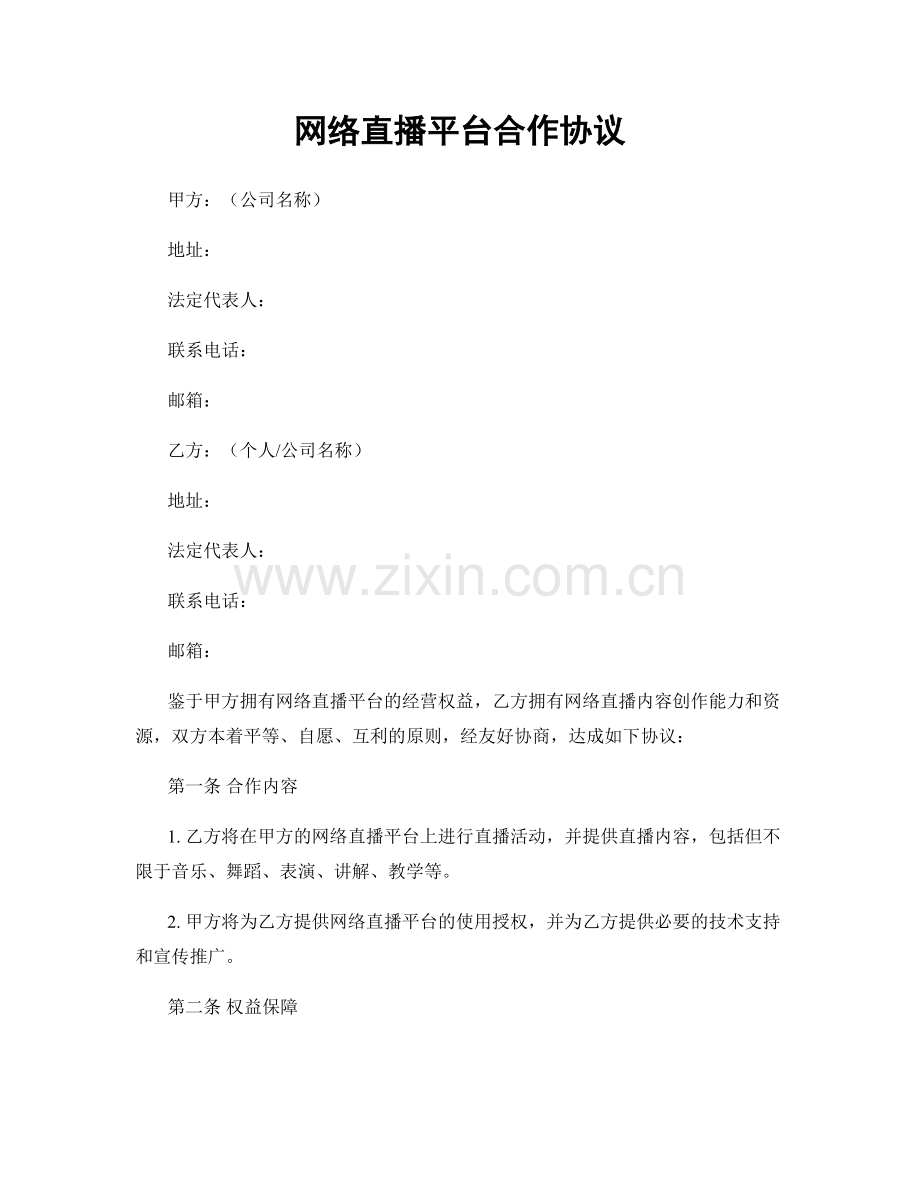 网络直播平台合作协议

甲方：（公司名称）

地址：

法定代表人：

联系电话：

邮箱：

乙方：（个人/公司名称）

地址：

法定代表人：

www.zixin.com.cn

联系电话：

邮箱：

鉴于甲方拥有网络直播平台的经营权益，乙方拥有网络直播内容创作能力和资源，双方本着平等、自愿、互利的原则，经友好协商，达成如下协议：

第一条 合作内容

1. 乙方将在甲方的网络直播平台上进行直播活动，并提供直播内容，包括但不限于音乐、舞蹈、表演、讲解、教学等。

2. 甲方将为乙方提供网络直播平台的使用授权，并为乙方提供必要的技术支持和宣传推广。

第二条 权益保障